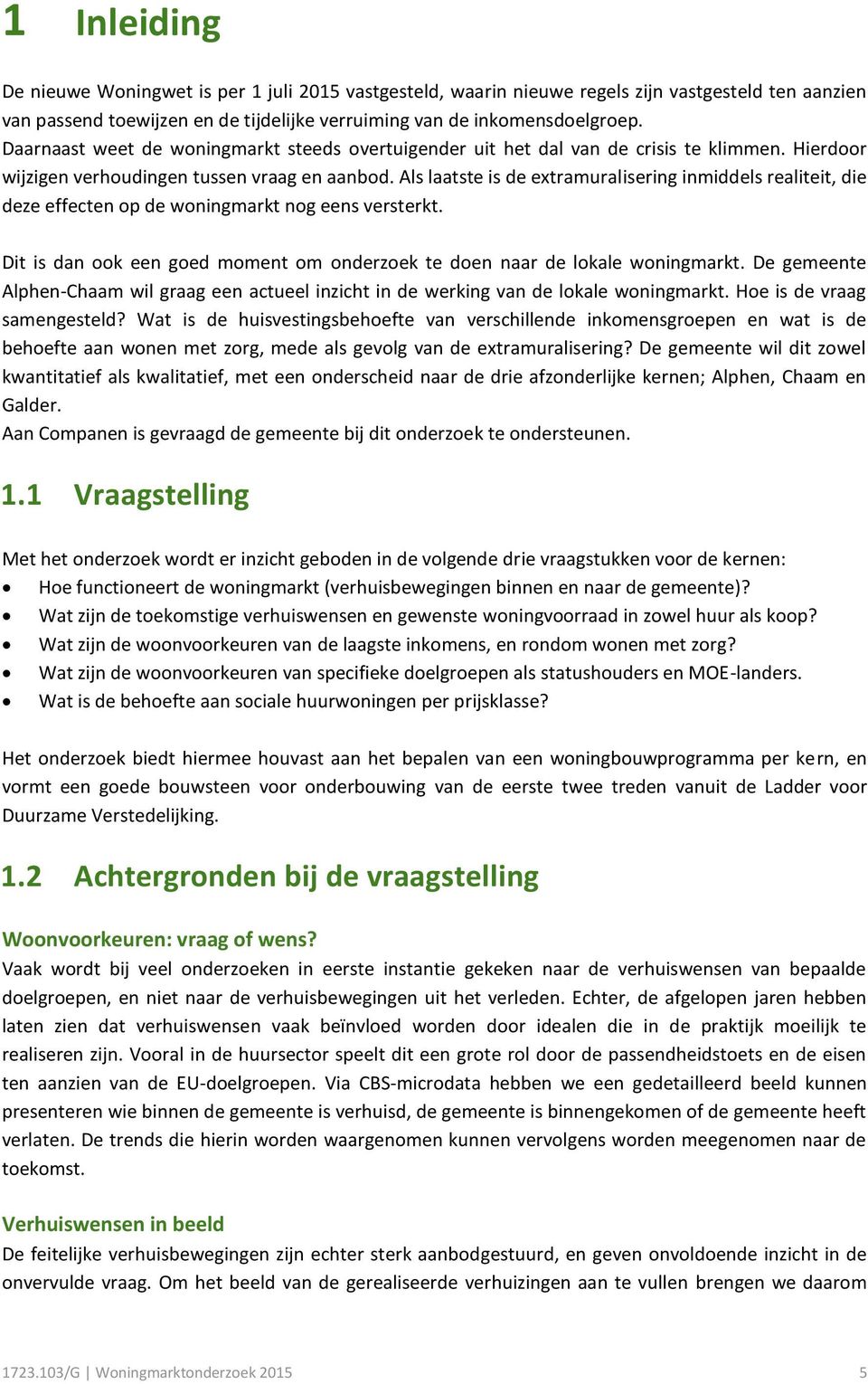 1 Inleiding

De nieuwe Woningwet is per 1 juli 2015 vastgesteld, waarin nieuwe regels zijn vastgesteld ten aanzien van passend toewijzen en de tijdelijke verruiming van de inkomensdoelgroep.
Daarnaast weet de woningmarkt steeds overtuigender uit het dal van de crisis te klimmen. Hierdoor wijzigen verhoudingen tussen vraag en aanbod. Als laatste is de extramuralisering inmiddels realiteit, die deze effecten op de woningmarkt nog eens versterkt.

Dit is dan ook een goed moment om onderzoek te doen naar de lokale woningmarkt. De gemeente Alphen-Chaam wil graag een actueel inzicht in de werking van de lokale woningmarkt. Hoe is de vraag samengesteld? Wat is de huisvestingsbehoefte van verschillende inkomensgroepen en wat is de behoefte aan wonen met zorg, mede als gevolg van de extramuralisering? De gemeente wil dit zowel kwantitatief als kwalitatief, met een onderscheid naar de drie afzonderlijke kernen; Alphen, Chaam en Galder.
Aan Companen is gevraagd de gemeente bij dit onderzoek te ondersteunen.

1.1 Vraagstelling

Met het onderzoek wordt er inzicht geboden in de volgende drie vraagstukken voor de kernen:
• Hoe functioneert de woningmarkt (verhuisbewegingen binnen en naar de gemeente)?
• Wat zijn de toekomstige verhuiswensen en gewenste woningvoorraad in zowel huur als koop?
• Wat zijn de woonvoorkeuren van de laagste inkomens, en rondom wonen met zorg?
• Wat zijn de woonvoorkeuren van specifieke doelgroepen als statushouders en MOE-landers.
• Wat is de behoefte aan sociale huurwoningen per prijsklasse?

Het onderzoek biedt hiermee houvast aan het bepalen van een woningbouwprogramma per kern, en vormt een goede bouwsteen voor onderbouwing van de eerste twee treden vanuit de Ladder voor Duurzame Verstedelijking.

1.2 Achtergronden bij de vraagstelling

Woonvoorkeuren: vraag of wens?
Vaak wordt bij veel onderzoeken in eerste instantie gekeken naar de verhuiswensen van bepaalde doelgroepen, en niet naar de verhuisbewegingen uit het verleden. Echter, de afgelopen jaren hebben laten zien dat verhuiswensen vaak beïnvloed worden door idealen die in de praktijk moeilijk te realiseren zijn. Vooral in de huursector speelt dit een grote rol door de passendheidstoets en de eisen ten aanzien van de EU-doelgroepen. Via CBS-microdata hebben we een gedetailleerd beeld kunnen presenteren wie binnen de gemeente is verhuisd, de gemeente is binnengekomen of de gemeente heeft verlaten. De trends die hierin worden waargenomen kunnen vervolgens worden meegenomen naar de toekomst.

Verhuiswensen in beeld
De feitelijke verhuisbewegingen zijn echter sterk aanbodgestuurd, en geven onvoldoende inzicht in de onvervulde vraag. Om het beeld van de gerealiseerde verhuizingen aan te vullen brengen we daarom

1723.103/G | Woningmarktonderzoek 2015 5